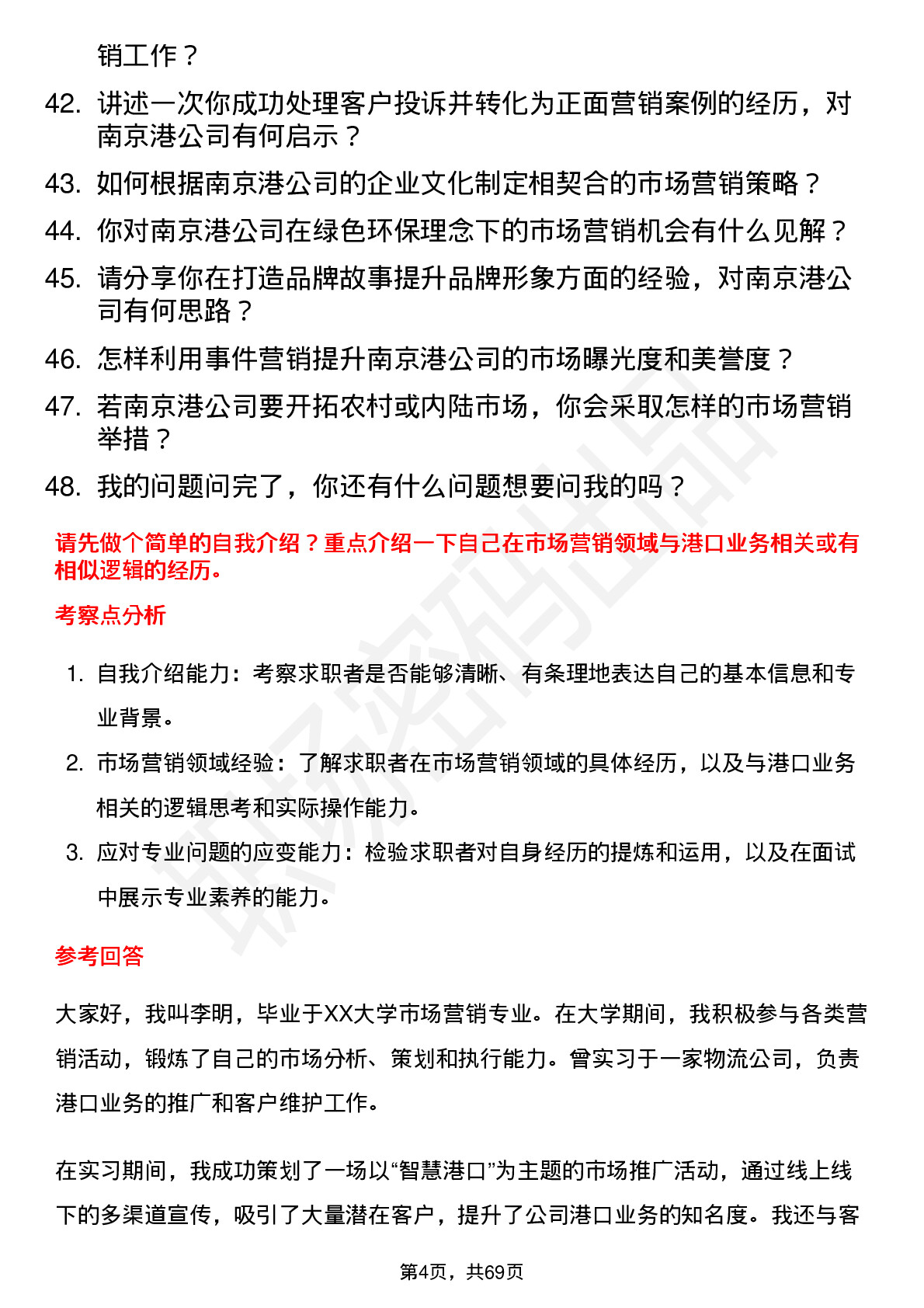 销工作？

42. 讲述一次你成功处理客户投诉并转化为正面营销案例的经历，对南京港公司有何启示？

43. 如何根据南京港公司的企业文化制定相契合的市场营销策略？

44. 你对南京港公司在绿色环保理念下的市场营销机会有什么见解？

45. 请分享你在打造品牌故事提升品牌形象方面的经验，对南京港公司有何思路？

46. 怎样利用事件营销提升南京港公司的市场曝光度和美誉度？

47. 若南京港公司要开拓农村或内陆市场，你会采取怎样的市场营销举措？

48. 我的问题问完了，你还有什么问题想要问我的吗？

请先做个简单的自我介绍？重点介绍一下自己在市场营销领域与港口业务相关或有相似逻辑的经历。

考察点分析

1. 自我介绍能力：考察求职者是否能够清晰、有条理地表达自己的基本信息和专业背景。

2. 市场营销领域经验：了解求职者在市场营销领域的具体经历，以及与港口业务相关的逻辑思考和实际操作能力。

3. 应对专业问题的应变能力：检验求职者对自身经历的提炼和运用，以及在面试中展示专业素养的能力。

参考回答

大家好，我叫李明，毕业于XX大学市场营销专业。在大学期间，我积极参与各类营销活动，锻炼了自己的市场分析、策划和执行能力。曾实习于一家物流公司，负责港口业务的推广和客户维护工作。

在实习期间，我成功策划了一场以“智慧港口”为主题的市场推广活动，通过线上线下的多渠道宣传，吸引了大量潜在客户，提升了公司港口业务的知名度。我还与客

第4页，共69页